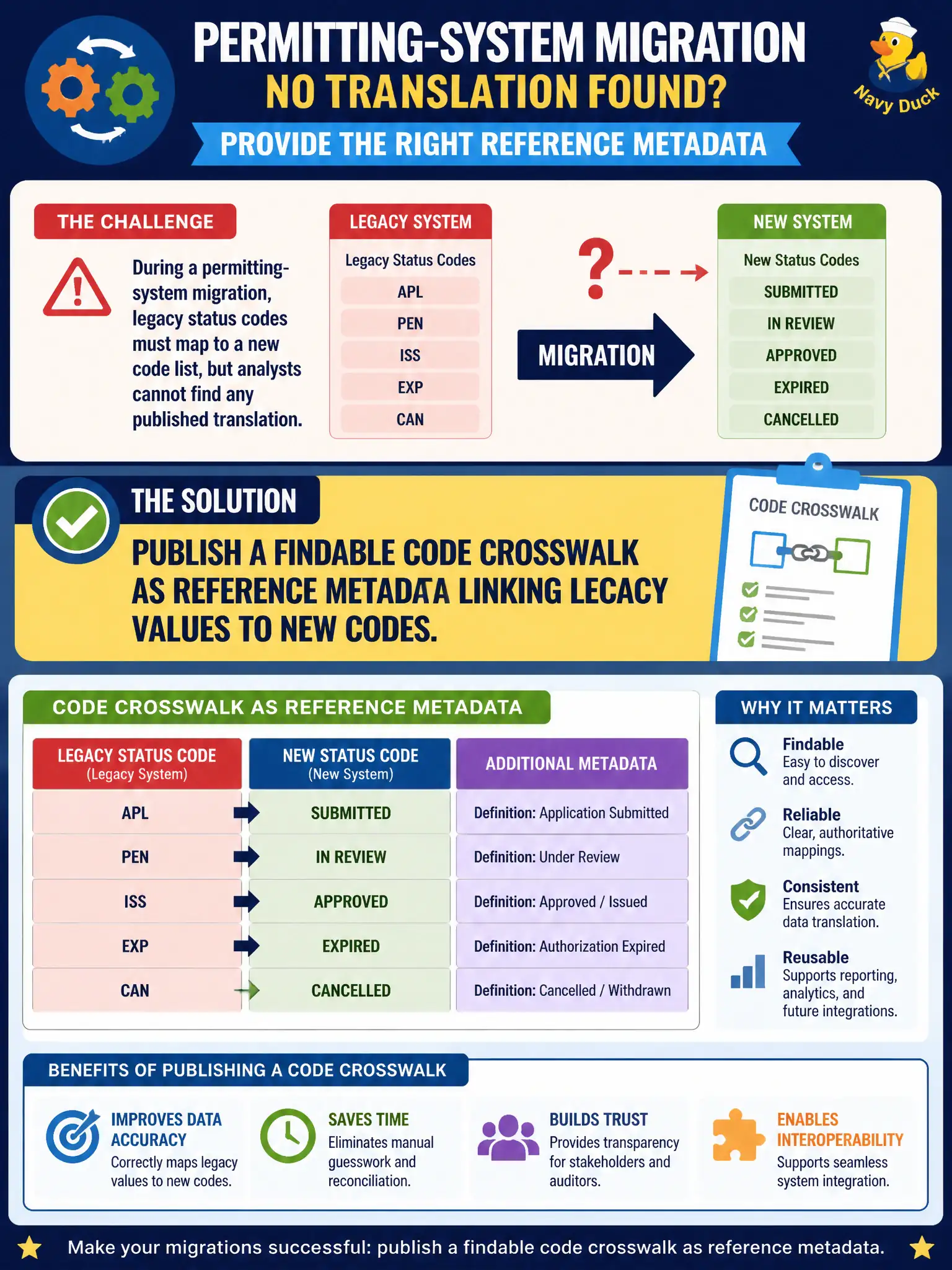 PERMITTING-SYSTEM MIGRATION
NO TRANSLATION FOUND?
PROVIDE THE RIGHT REFERENCE METADATA

Navy Duck

THE CHALLENGE

During a permitting-system migration, legacy status codes must map to a new code list, but analysts cannot find any published translation.

LEGACY SYSTEM
Legacy Status Codes
APL
PEN
ISS
EXP
CAN

?

MIGRATION

NEW SYSTEM
New Status Codes
SUBMITTED
IN REVIEW
APPROVED
EXPIRED
CANCELLED

THE SOLUTION

PUBLISH A FINDABLE CODE CROSSWALK AS REFERENCE METADATA LINKING LECACY VALUES TO NEW CODES.

CODE CROSSWALK

CODE CROSSWALK AS REFERENCE METADATA

| LEGACY STATUS CODE (Legacy System) | NEW STATUS CODE (New System) | ADDITIONAL METADATA |
|---|---|---|
| APL | SUBMITTED | Definition: Application Submitted |
| PEN | IN REVIEW | Definition: Under Review |
| ISS | APPROVED | Definition: Approved / Issued |
| EXP | EXPIRED | Definition: Authorization Expired |
| CAN | CANCELLED | Definition: Cancelled / Withdrawn |

WHY IT MATTERS

Findable
Easy to discover and access.

Reliable
Clear, authoritative mappings.

Consistent
Ensures accurate data translation.

Reusable
Supports reporting, analytics, and future integrations.

BENEFITS OF PUBLISHING A CODE CROSSWALK

IMPROVES DATA ACCURACY
Correctly maps legacy values to new codes.

SAVES TIME
Eliminates manual guesswork and reconciliation.

BUILDS TRUST
Provides transparency for stakeholders and auditors.

ENABLES INTEROPERABILITY
Supports seamless system integration.

Make your migrations successful: publish a findable code crosswalk as reference metadata.